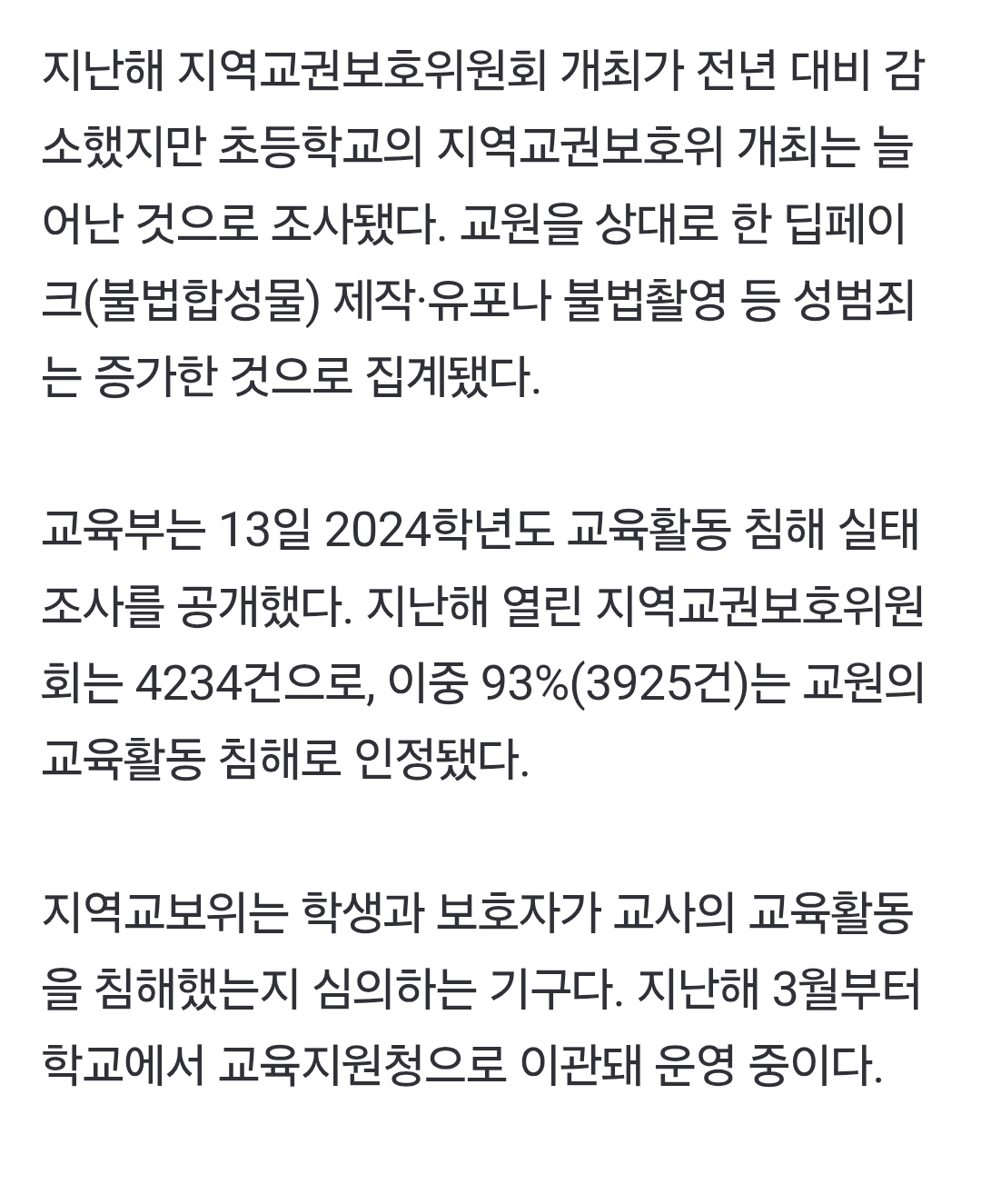 지난해 지역교권보호위원회 개최가 전년 대비 감소했지만 초등학교의 지역교권보호위 개최는 늘어난 것으로 조사됐다. 교원을 상대로 한 딥페이크(불법합성물) 제작·유포나 불법촬영 등 성범죄는 증가한 것으로 집계됐다.

교육부는 13일 2024학년도 교육활동 침해 실태조사를 공개했다. 지난해 열린 지역교권보호위원회는 4234건으로, 이중 93%(3925건)는 교원의 교육활동 침해로 인정됐다.

지역교보위는 학생과 보호자가 교사의 교육활동을 침해했는지 심의하는 기구다. 지난해 3월부터 학교에서 교육지원청으로 이관돼 운영 중이다.